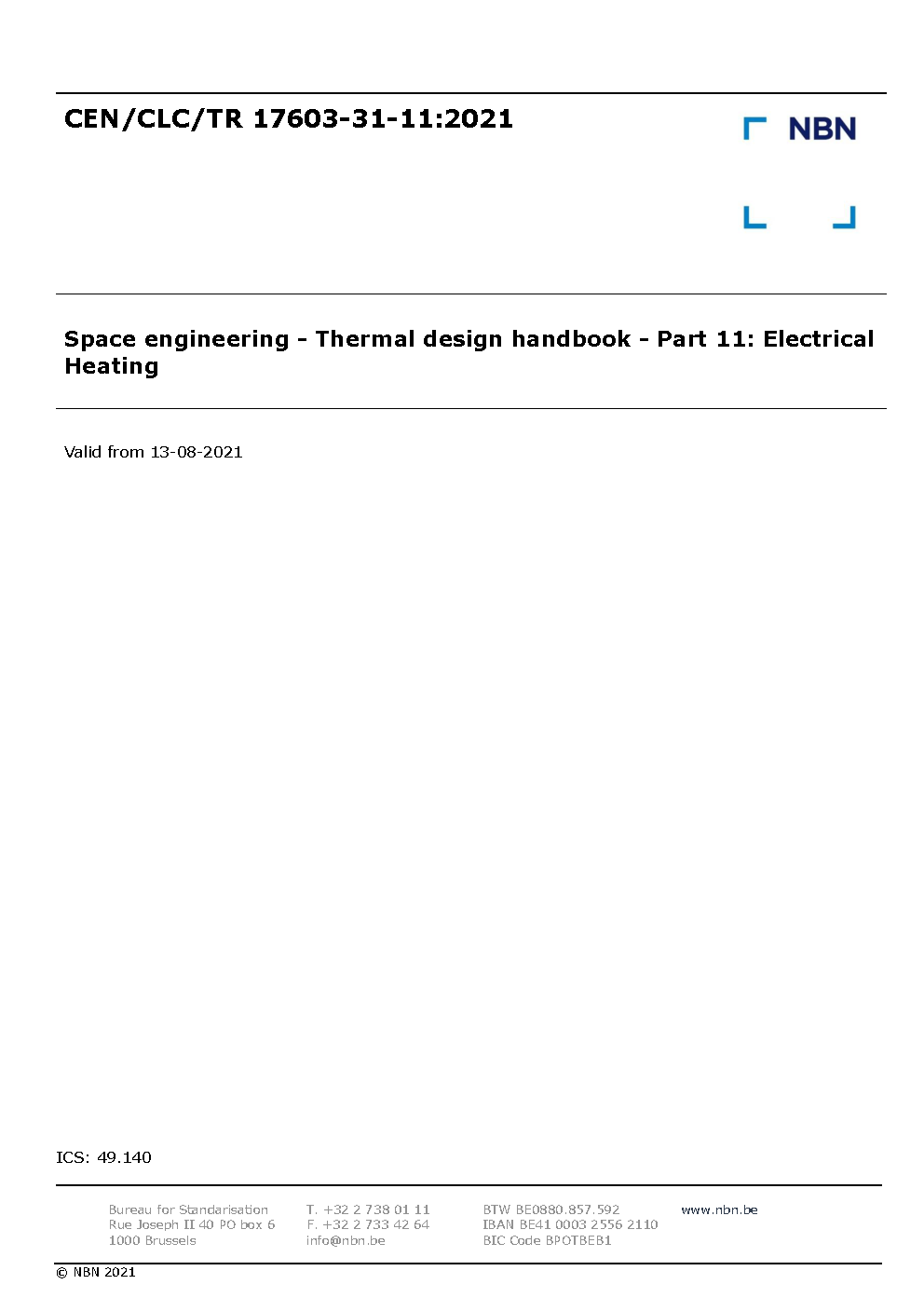 CEN/CLC/TR 17603-31-11:2021

NBN

Space engineering - Thermal design handbook - Part 11: Electrical Heating

Valid from 13-08-2021

ICS: 49.140

Bureau for Standarisation
Rue Joseph II 40 PO box 6
1000 Brussels

T. +32 2 738 01 11
F. +32 2 733 42 64
info@nbn.be

BTW BE0880.857.592
IBAN BE41 0003 2556 2110
BIC Code BPOTBEB1

www.nbn.be

© NBN 2021